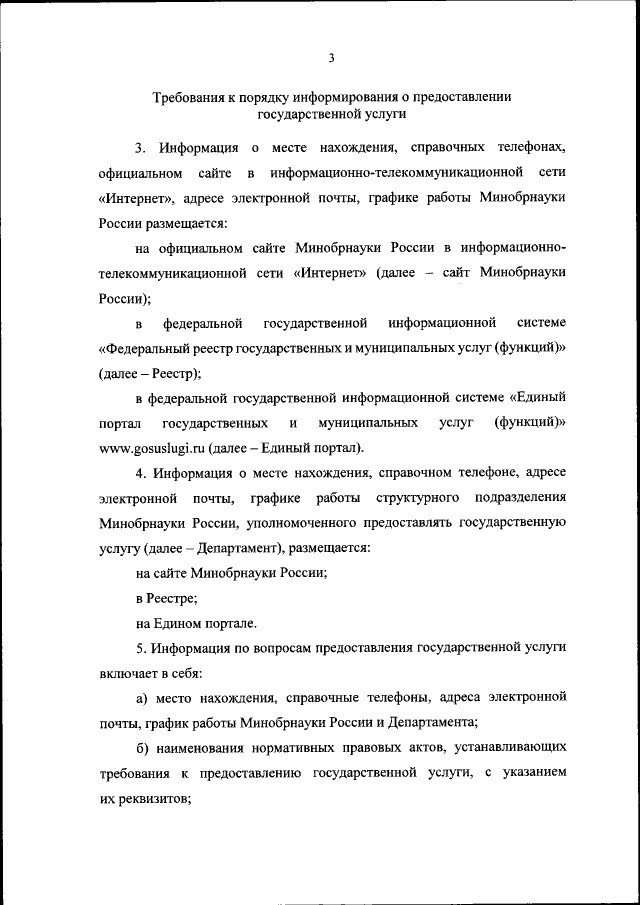 3

Требования к порядку информирования о предоставлении государственной услуги

3. Информация о месте нахождения, справочных телефонах, официальном сайте в информационно-телекоммуникационной сети «Интернет», адресе электронной почты, графике работы Минобрнауки России размещается:

на официальном сайте Минобрнауки России в информационно-телекоммуникационной сети «Интернет» (далее – сайт Минобрнауки России);

в федеральной государственной информационной системе «Федеральный реестр государственных и муниципальных услуг (функций)» (далее – Реестр);

в федеральной государственной информационной системе «Единый портал государственных и муниципальных услуг (функций)» www.gosuslugi.ru (далее – Единый портал).

4. Информация о месте нахождения, справочном телефоне, адресе электронной почты, графике работы структурного подразделения Минобрнауки России, уполномоченного предоставлять государственную услугу (далее – Департамент), размещается:

на сайте Минобрнауки России;

в Реестре;

на Едином портале.

5. Информация по вопросам предоставления государственной услуги включает в себя:

а) место нахождения, справочные телефоны, адреса электронной почты, график работы Минобрнауки России и Департамента;

б) наименования нормативных правовых актов, устанавливающих требования к предоставлению государственной услуги, с указанием их реквизитов;